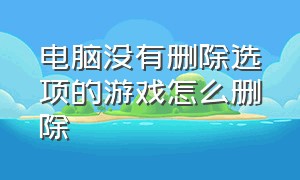 电脑没有删除选项的游戏怎么删除